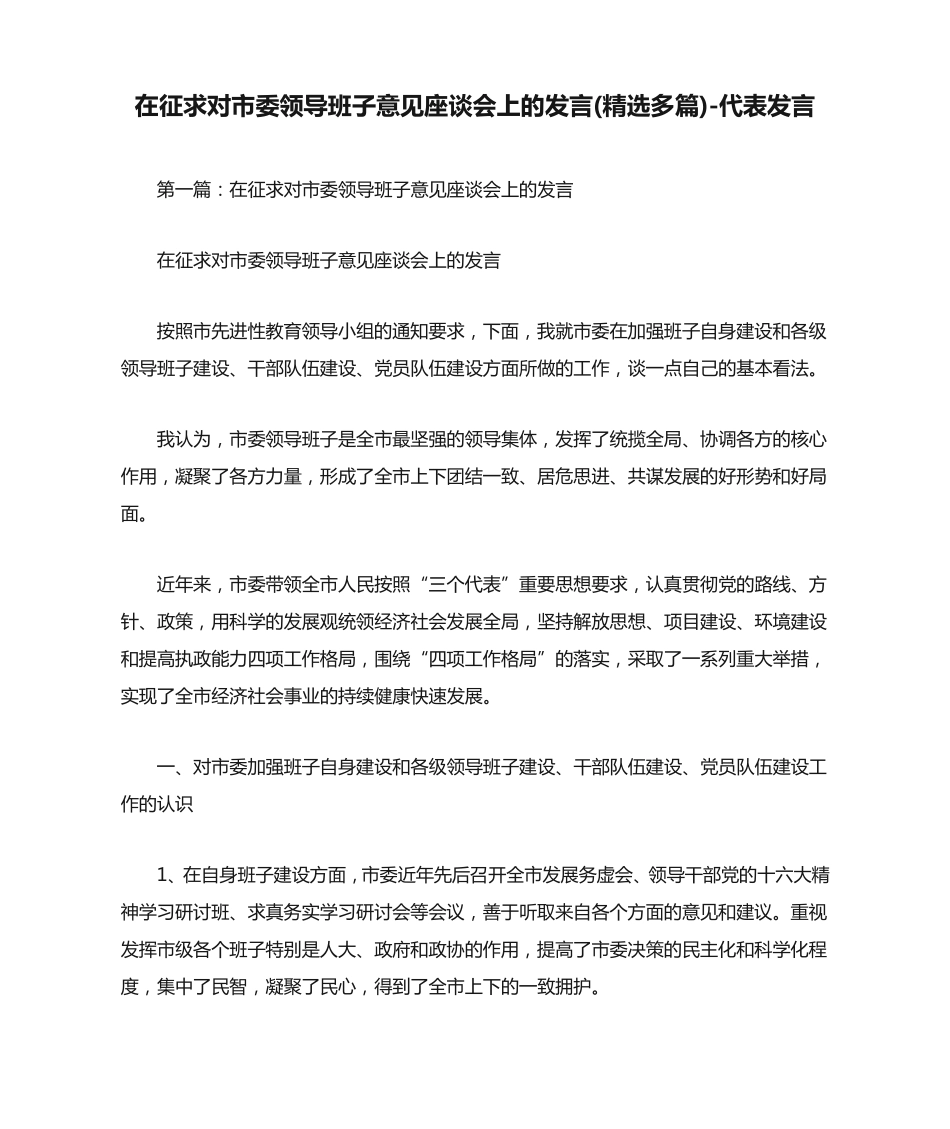 在征求对市委领导班子意见座谈会上的发言(精选多篇)-代表发言

第一篇：在征求对市委领导班子意见座谈会上的发言

在征求对市委领导班子意见座谈会上的发言

按照市先进性教育领导小组的通知要求，下面，我就市委在加强班子自身建设和各级领导班子建设、干部队伍建设、党员队伍建设方面所做的工作，谈一点自己的基本看法。

我认为，市委领导班子是全市最坚强的领导集体，发挥了统揽全局、协调各方的核心作用，凝聚了各方力量，形成了全市上下团结一致、居危思进、共谋发展的好形势和好局面。

近年来，市委带领全市人民按照“三个代表”重要思想要求，认真贯彻党的路线、方针、政策，用科学的发展观统领经济社会发展全局，坚持解放思想、项目建设、环境建设和提高执政能力四项工作格局，围绕“四项工作格局”的落实，采取了一系列重大举措，实现了全市经济社会事业的持续健康快速发展。

一、对市委加强班子自身建设和各级领导班子建设、干部队伍建设、党员队伍建设工作的认识

1、在自身班子建设方面，市委近年先后召开全市发展务虚会、领导干部党的十六大精神学习研讨班、求真务实学习研讨会等会议，善于听取来自各个方面的意见和建议。重视发挥市级各个班子特别是人大、政府和政协的作用，提高了市委决策的民主化和科学化程度，集中了民智，凝聚了民心，得到了全市上下的一致拥护。